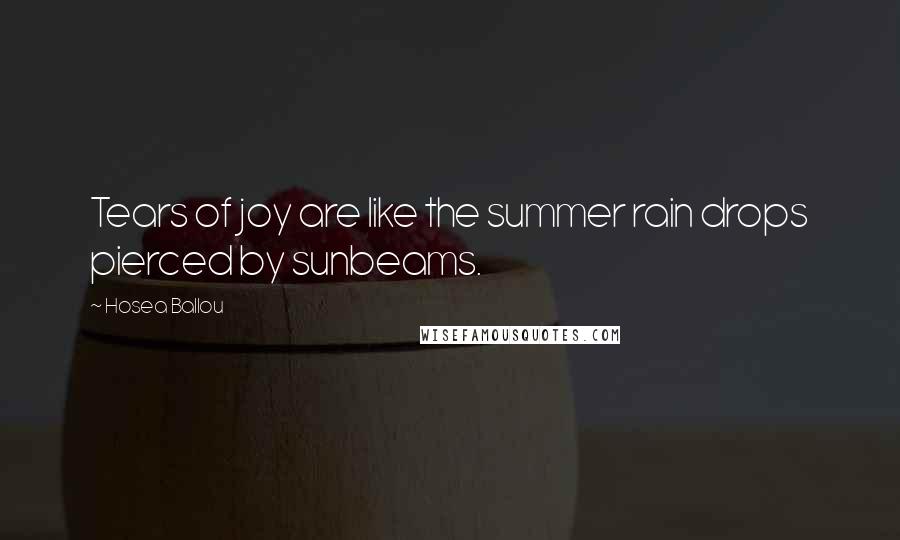 Tears of joy are like the summer rain drops pierced by sunbeams.

~ Hosea Ballou

WISEFAMOUSQUOTES.COM